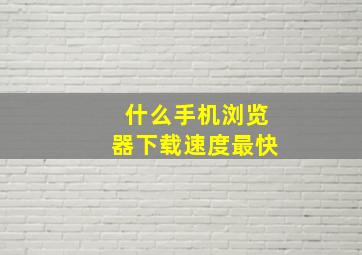 什么手机浏览器下载速度最快